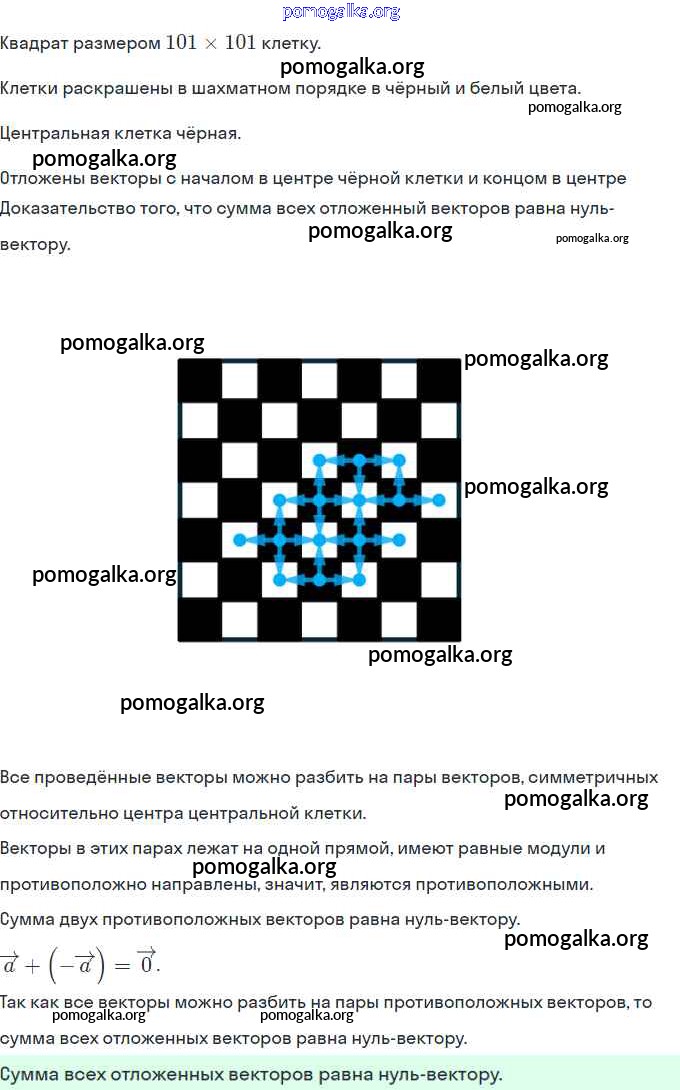 pomogalka.org

Квадрат размером $101 \times 101$ клетку.

pomogalka.org

Клетки раскрашены в шахматном порядке в чёрный и белый цвета.

pomogalka.org

Центральная клетка чёрная.

pomogalka.org

Отложены векторы с началом в центре чёрной клетки и концом в центре

Доказательство того, что сумма всех отложенный векторов равна нуль-вектору.

pomogalka.org

pomogalka.org

pomogalka.org

pomogalka.org

pomogalka.org

pomogalka.org

pomogalka.org

pomogalka.org

Все проведённые векторы можно разбить на пары векторов, симметричных относительно центра центральной клетки.

pomogalka.org

Векторы в этих парах лежат на одной прямой, имеют равные модули и противоположно направлены, значит, являются противоположными.

pomogalka.org

Сумма двух противоположных векторов равна нуль-вектору.

pomogalka.org

$\overrightarrow{a} + \left(-\overrightarrow{a}\right) = \overrightarrow{0}.$

Так как все векторы можно разбить на пары противоположных векторов, то сумма всех отложенных векторов равна нуль-вектору.

pomogalka.org pomogalka.org

Сумма всех отложенных векторов равна нуль-вектору.